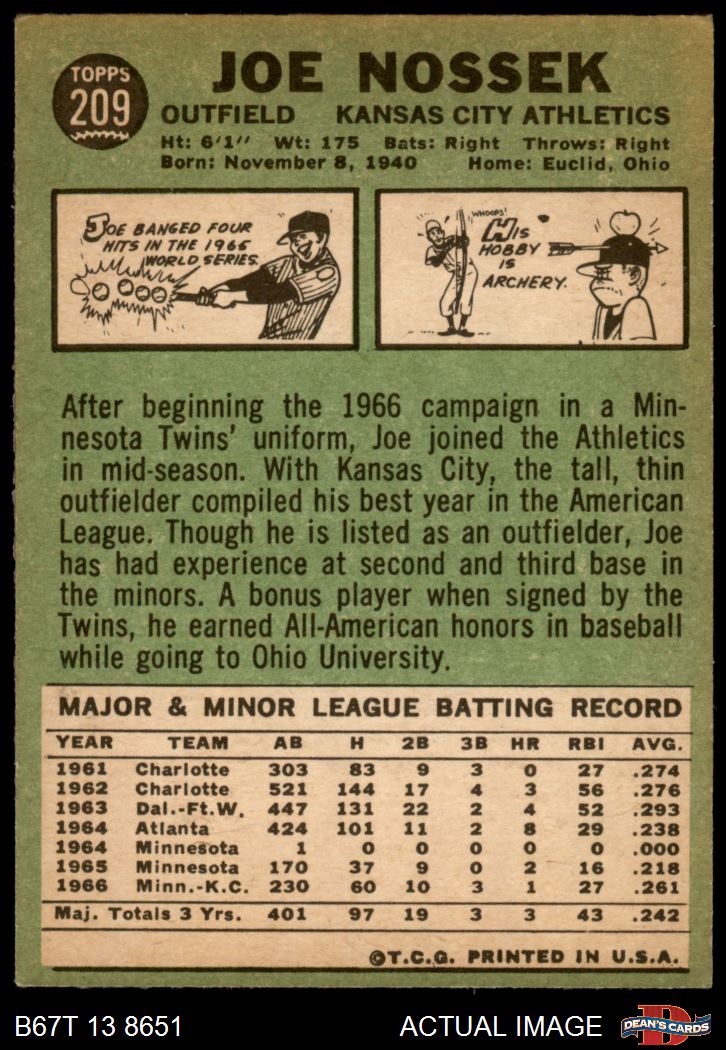 TOPPS
209

JOE NOSSEK

OUTFIELD KANSAS CITY ATHLETICS

Ht: 6'1" Wt: 175 Bats: Right Throws: Right
Born: November 8, 1940 Home: Euclid, Ohio

JOE BANGED FOUR HITS IN THE 1965 WORLD SERIES.

WHOOPS!
HIS HOBBY IS ARCHERY.

After beginning the 1966 campaign in a Minnesota Twins' uniform, Joe joined the Athletics in mid-season. With Kansas City, the tall, thin outfielder compiled his best year in the American League. Though he is listed as an outfielder, Joe has had experience at second and third base in the minors. A bonus player when signed by the Twins, he earned All-American honors in baseball while going to Ohio University.

MAJOR & MINOR LEAGUE BATTING RECORD

| YEAR | TEAM | AB | H | 2B | 3B | HR | RBI | AVG. |
|---|---|---|---|---|---|---|---|---|
| 1961 | Charlotte | 303 | 83 | 9 | 3 | 0 | 27 | .274 |
| 1962 | Charlotte | 521 | 144 | 17 | 4 | 3 | 56 | .276 |
| 1963 | Dal.-Ft.W. | 447 | 131 | 22 | 2 | 4 | 52 | .293 |
| 1964 | Atlanta | 424 | 101 | 11 | 2 | 8 | 29 | .238 |
| 1964 | Minnesota | 1 | 0 | 0 | 0 | 0 | 0 | .000 |
| 1965 | Minnesota | 170 | 37 | 9 | 0 | 2 | 16 | .218 |
| 1966 | Minn.-K.C. | 230 | 60 | 10 | 3 | 1 | 27 | .261 |
| Maj. Totals 3 Yrs. | | 401 | 97 | 19 | 3 | 3 | 43 | .242 |

©T.C.G. PRINTED IN U.S.A.

B67T 13 8651 ACTUAL IMAGE DEAN'S CARDS